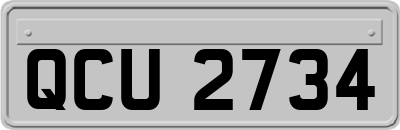 QCU 2734